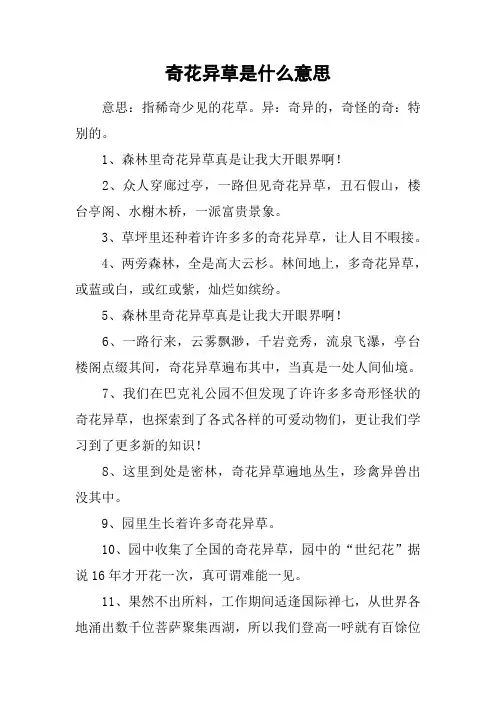 奇花异草是什么意思

意思：指稀奇少见的花草。异：奇异的，奇怪的奇：特别的。

1、森林里奇花异草真是让我大开眼界啊！

2、众人穿廊过亭，一路但见奇花异草，丑石假山，楼台亭阁、水榭木桥，一派富贵景象。

3、草坪里还种着许许多多的奇花异草，让人目不暇接。

4、两旁森林，全是高大云杉。林间地上，多奇花异草，或蓝或白，或红或紫，灿烂如缤纷。

5、森林里奇花异草真是让我大开眼界啊！

6、一路行来，云雾飘渺，千岩竞秀，流泉飞瀑，亭台楼阁点缀其间，奇花异草遍布其中，当真是一处人间仙境。

7、我们在巴克礼公园不但发现了许许多多奇形怪状的奇花异草，也探索到了各式各样的可爱动物们，更让我们学习到了更多新的知识！

8、这里到处是密林，奇花异草遍地丛生，珍禽异兽出没其中。

9、园里生长着许多奇花异草。

10、园中收集了全国的奇花异草，园中的“世纪花”据说16年才开花一次，真可谓难能一见。

11、果然不出所料，工作期间适逢国际禅七，从世界各地涌出数千位菩萨聚集西湖，所以我们登高一呼就有百馀位